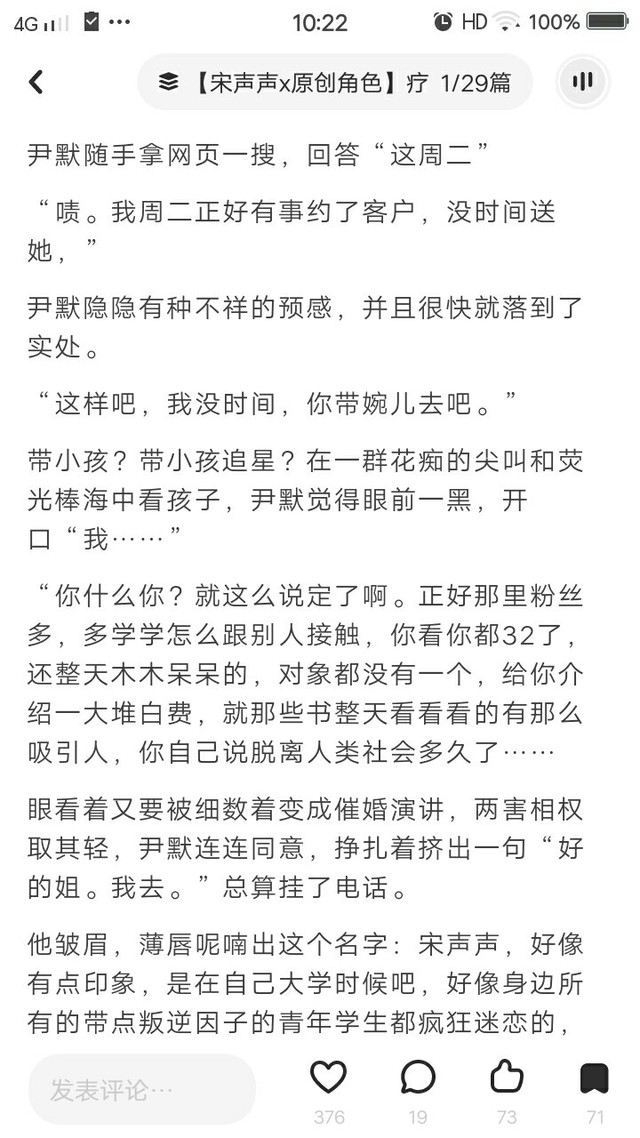 4G 10:22 HD 100%

【宋声声x原创角色】疗 1/29篇

尹默随手拿网页一搜，回答“这周二”

“啧。我周二正好有事约了客户，没时间送她，”

尹默隐隐有种不祥的预感，并且很快就落到了实处。

“这样吧，我没时间，你带婉儿去吧。”

带小孩？带小孩追星？在一群花痴的尖叫和荧光棒海中看孩子，尹默觉得眼前一黑，开口“我……”

“你什么你？就这么说定了啊。正好那里粉丝多，多学学怎么跟别人接触，你看你都32了，还整天木木呆呆的，对象都没有一个，给你介绍一大堆白费，就那些书整天看看看的有那么吸引人，你自己说脱离人类社会多久了……

眼看着又要被细数着变成催婚演讲，两害相权取其轻，尹默连连同意，挣扎着挤出一句“好的姐。我去。”总算挂了电话。

他皱眉，薄唇呢喃出这个名字：宋声声，好像有点印象，是在自己大学时候吧，好像身边所有的带点叛逆因子的青年学生都疯狂迷恋的，

发表评论…

376 19 73 71